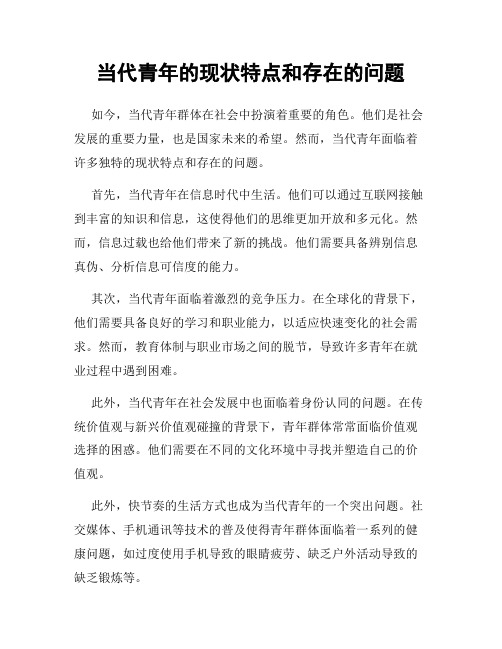 当代青年的现状特点和存在的问题

如今，当代青年群体在社会中扮演着重要的角色。他们是社会发展的重要力量，也是国家未来的希望。然而，当代青年面临着许多独特的现状特点和存在的问题。

首先，当代青年在信息时代中生活。他们可以通过互联网接触到丰富的知识和信息，这使得他们的思维更加开放和多元化。然而，信息过载也给他们带来了新的挑战。他们需要具备辨别信息真伪、分析信息可信度的能力。

其次，当代青年面临着激烈的竞争压力。在全球化的背景下，他们需要具备良好的学习和职业能力，以适应快速变化的社会需求。然而，教育体制与职业市场之间的脱节，导致许多青年在就业过程中遇到困难。

此外，当代青年在社会发展中也面临着身份认同的问题。在传统价值观与新兴价值观碰撞的背景下，青年群体常常面临价值观选择的困惑。他们需要在不同的文化环境中寻找并塑造自己的价值观。

此外，快节奏的生活方式也成为当代青年的一个突出问题。社交媒体、手机通讯等技术的普及使得青年群体面临着一系列的健康问题，如过度使用手机导致的眼睛疲劳、缺乏户外活动导致的缺乏锻炼等。